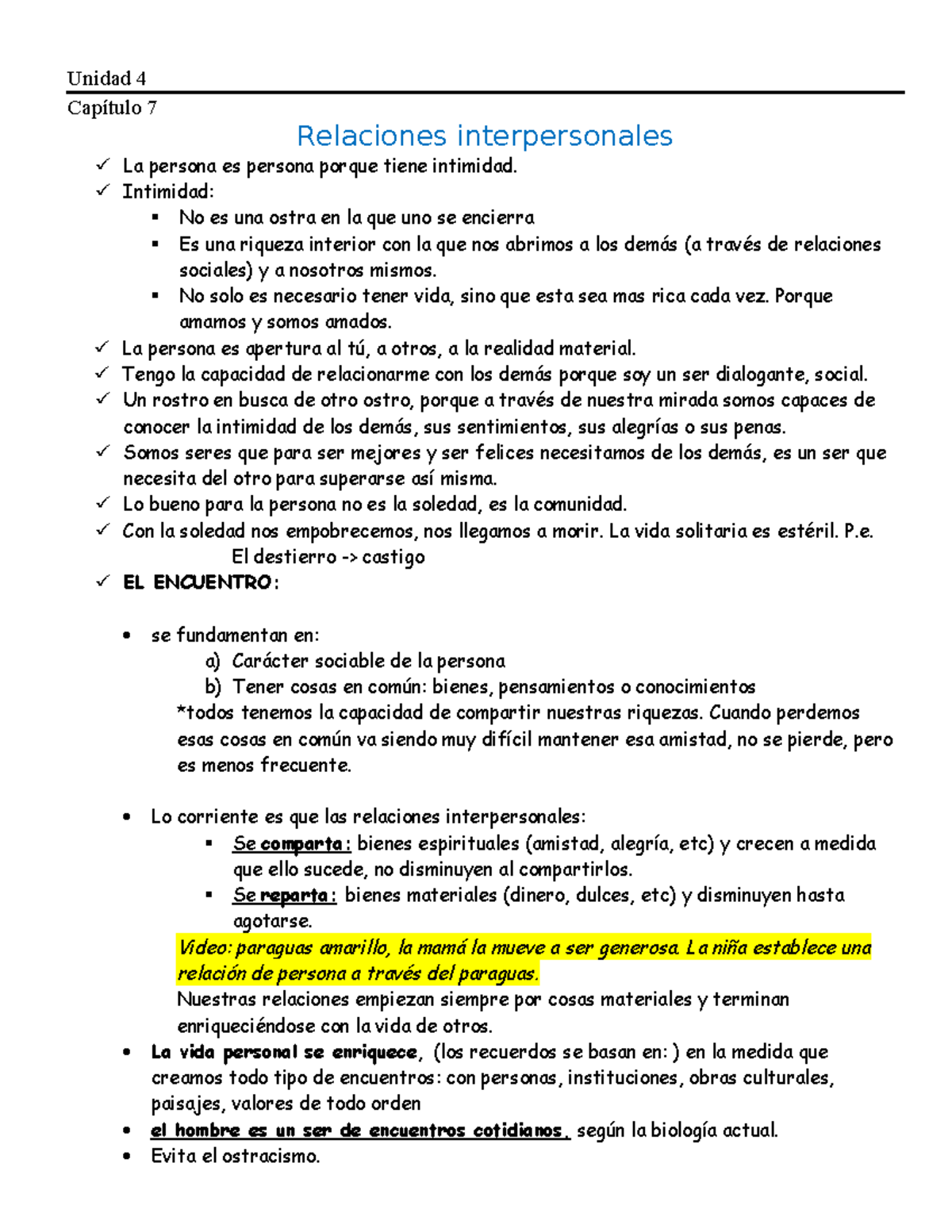 Unidad 4
Capítulo 7

Relaciones interpersonales

✓ La persona es persona porque tiene intimidad.
✓ Intimidad:
▪ No es una ostra en la que uno se encierra
▪ Es una riqueza interior con la que nos abrimos a los demás (a través de relaciones sociales) y a nosotros mismos.
▪ No solo es necesario tener vida, sino que esta sea mas rica cada vez. Porque amamos y somos amados.
✓ La persona es apertura al tú, a otros, a la realidad material.
✓ Tengo la capacidad de relacionarme con los demás porque soy un ser dialogante, social.
✓ Un rostro en busca de otro ostro, porque a través de nuestra mirada somos capaces de conocer la intimidad de los demás, sus sentimientos, sus alegrías o sus penas.
✓ Somos seres que para ser mejores y ser felices necesitamos de los demás, es un ser que necesita del otro para superarse así misma.
✓ Lo bueno para la persona no es la soledad, es la comunidad.
✓ Con la soledad nos empobrecemos, nos llegamos a morir. La vida solitaria es estéril. P.e.
El destierro -> castigo
✓ EL ENCUENTRO:

• se fundamentan en:
a) Carácter sociable de la persona
b) Tener cosas en común: bienes, pensamientos o conocimientos
*todos tenemos la capacidad de compartir nuestras riquezas. Cuando perdemos esas cosas en común va siendo muy difícil mantener esa amistad, no se pierde, pero es menos frecuente.

• Lo corriente es que las relaciones interpersonales:
▪ Se comparta: bienes espirituales (amistad, alegría, etc) y crecen a medida que ello sucede, no disminuyen al compartirlos.
▪ Se reparta: bienes materiales (dinero, dulces, etc) y disminuyen hasta agotarse.
Video: paraguas amarillo, la mamá la mueve a ser generosa. La niña establece una relación de persona a través del paraguas.
Nuestras relaciones empiezan siempre por cosas materiales y terminan enriqueciéndose con la vida de otros.
• La vida personal se enriquece, (los recuerdos se basan en: ) en la medida que creamos todo tipo de encuentros: con personas, instituciones, obras culturales, paisajes, valores de todo orden
• el hombre es un ser de encuentros cotidianos, según la biología actual.
• Evita el ostracismo.